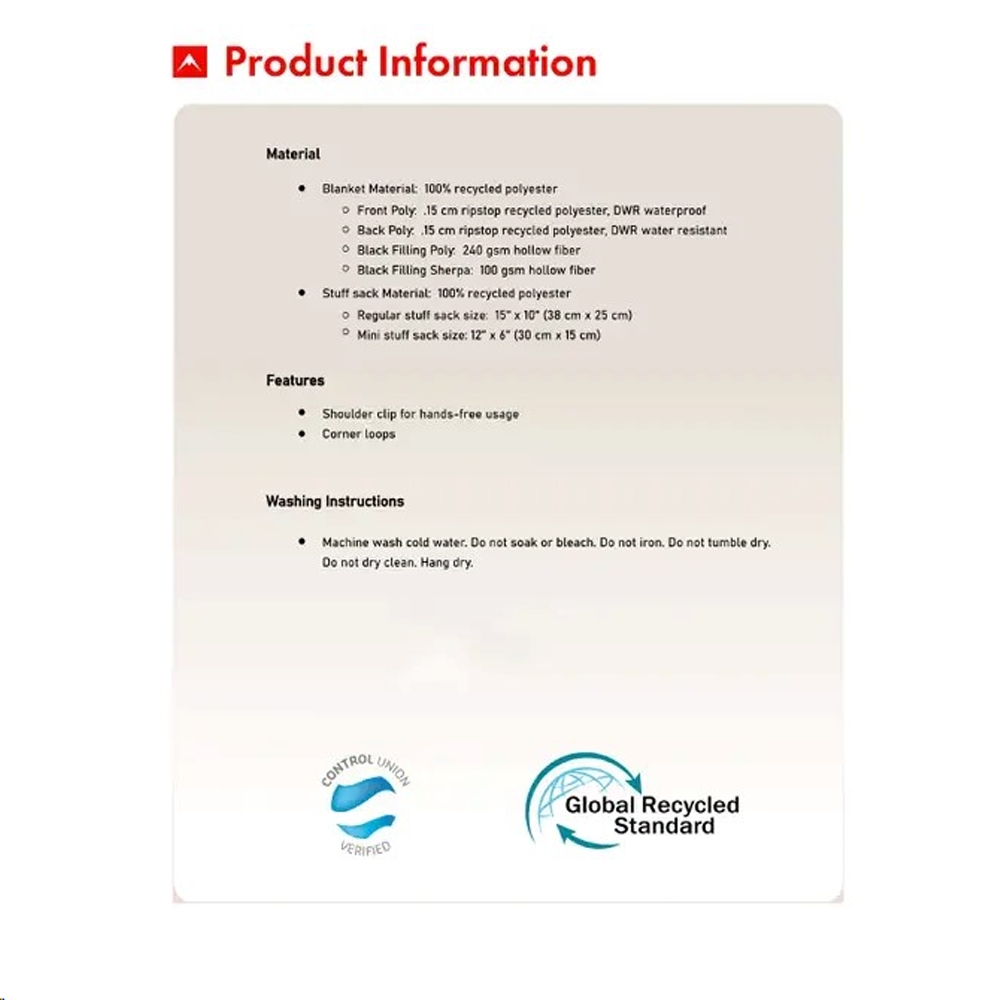 Product Information

Material

- Blanket Material: 100% recycled polyester
  - Front Poly: .15 cm ripstop recycled polyester, DWR waterproof
  - Back Poly: .15 cm ripstop recycled polyester, DWR water resistant
  - Black Filling Poly: 240 gsm hollow fiber
  - Black Filling Sherpa: 100 gsm hollow fiber
- Stuff sack Material: 100% recycled polyester
  - Regular stuff sack size: 15" x 10" (38 cm x 25 cm)
  - Mini stuff sack size: 12" x 6" (30 cm x 15 cm)

Features

- Shoulder clip for hands-free usage
- Corner loops

Washing Instructions

- Machine wash cold water. Do not soak or bleach. Do not iron. Do not tumble dry. Do not dry clean. Hang dry.

CONTROL UNION VERIFIED

Global Recycled Standard